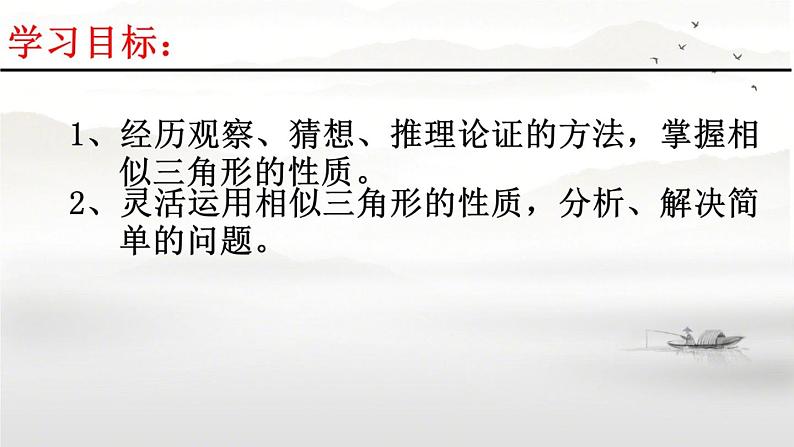 学习目标：

1、经历观察、猜想、推理论证的方法，掌握相似三角形的性质。

2、灵活运用相似三角形的性质，分析、解决简单的问题。